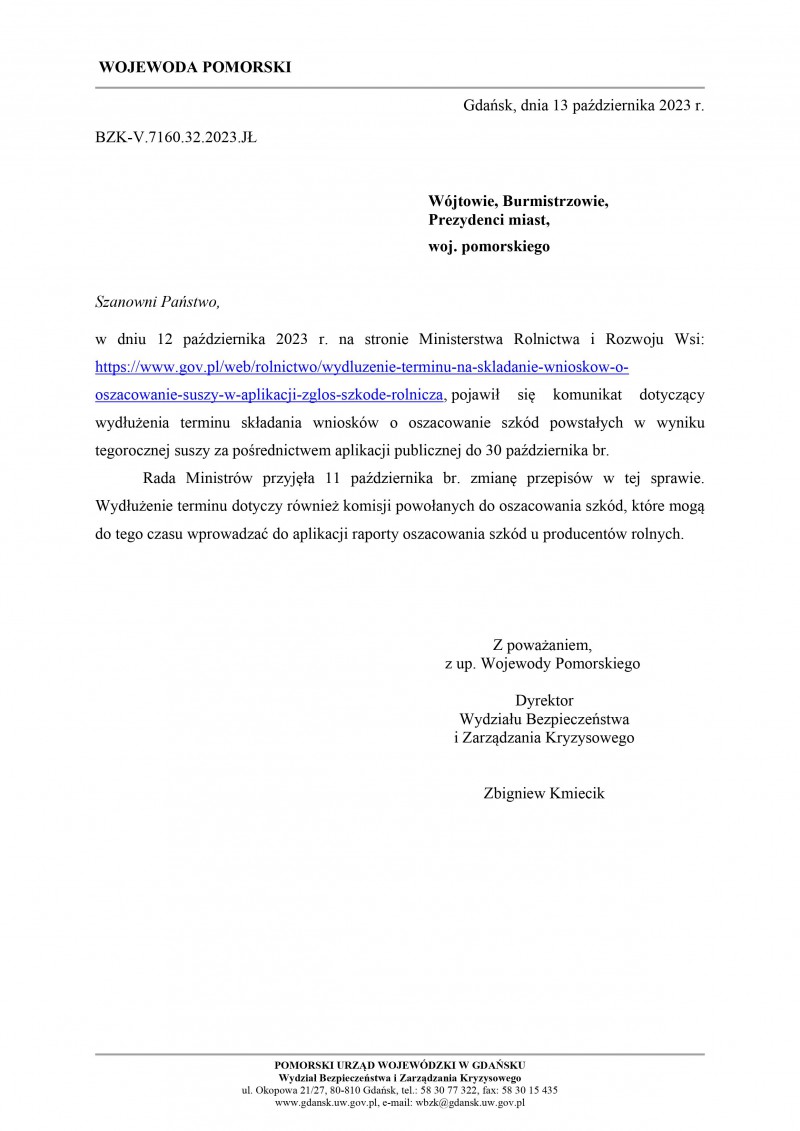 WOJEWODA POMORSKI

Gdańsk, dnia 13 października 2023 r.

BZK-V.7160.32.2023.JŁ

Wójtowie, Burmistrzowie,
Prezydenci miast,
woj. pomorskiego

Szanowni Państwo,

w dniu 12 października 2023 r. na stronie Ministerstwa Rolnictwa i Rozwoju Wsi: https://www.gov.pl/web/rolnictwo/wydluzenie-terminu-na-skladanie-wnioskow-o-oszacowanie-suszy-w-aplikacji-zglos-szkode-rolnicza, pojawił się komunikat dotyczący wydłużenia terminu składania wniosków o oszacowanie szkód powstałych w wyniku tegorocznej suszy za pośrednictwem aplikacji publicznej do 30 października br.

Rada Ministrów przyjęła 11 października br. zmianę przepisów w tej sprawie. Wydłużenie terminu dotyczy również komisji powołanych do oszacowania szkód, które mogą do tego czasu wprowadzać do aplikacji raporty oszacowania szkód u producentów rolnych.

Z poważaniem,
z up. Wojewody Pomorskiego

Dyrektor
Wydziału Bezpieczeństwa
i Zarządzania Kryzysowego

Zbigniew Kmiecik

POMORSKI URZĄD WOJEWÓDZKI W GDAŃSKU
Wydział Bezpieczeństwa i Zarządzania Kryzysowego
ul. Okopowa 21/27, 80-810 Gdańsk, tel.: 58 30 77 322, fax: 58 30 15 435
www.gdansk.uw.gov.pl, e-mail: wbzk@gdansk.uw.gov.pl